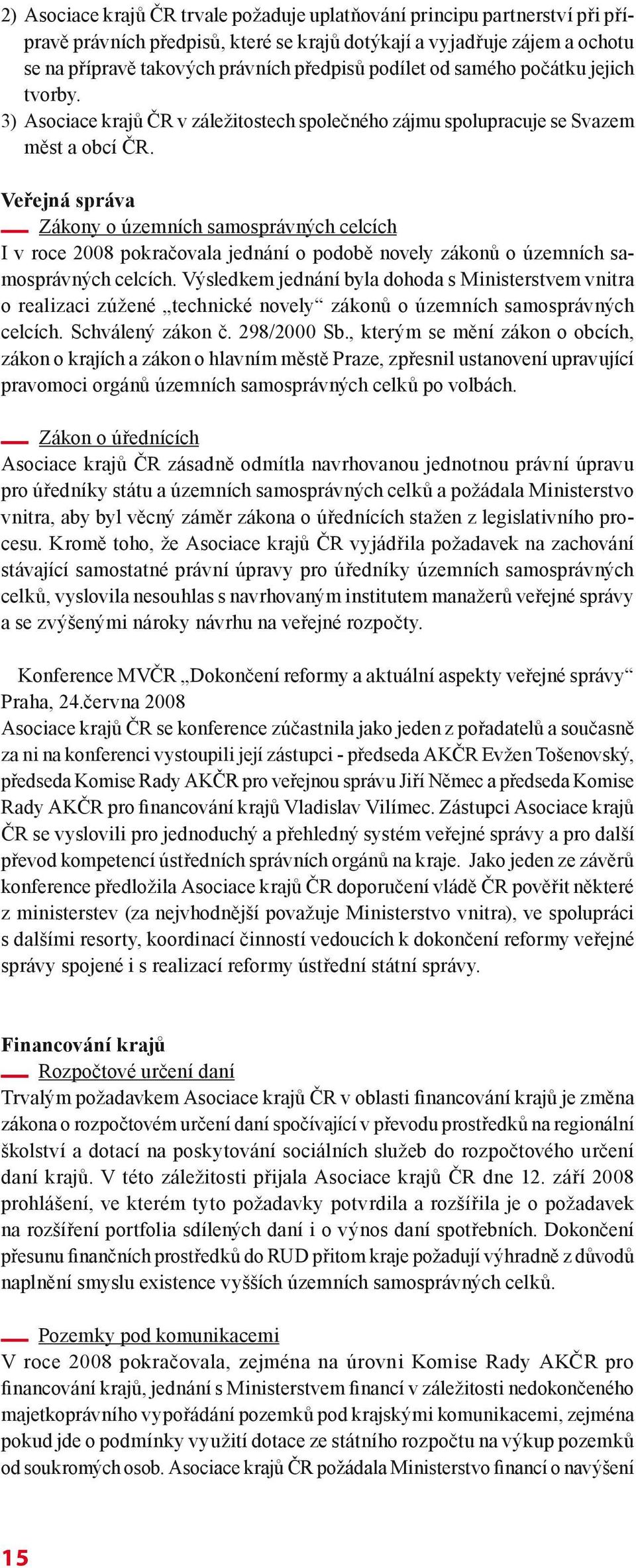 2) Asociace krajů ČR trvale požaduje uplatňování principu partnerství při přípravě právních předpisů, které se krajů dotýkají a vyjadřuje zájem a ochotu se na přípravě takových právních předpisů podílet od samého počátku jejich tvorby.

3) Asociace krajů ČR v záležitostech společného zájmu spolupracuje se Svazem měst a obcí ČR.

Veřejná správa

Zákony o územních samosprávných celcích

I v roce 2008 pokračovala jednání o podobě novely zákonů o územních samosprávných celcích. Výsledkem jednání byla dohoda s Ministerstvem vnitra o realizaci zúžené „technické novely“ zákonů o územních samosprávných celcích. Schválený zákon č. 298/2000 Sb., kterým se mění zákon o obcích, zákon o krajích a zákon o hlavním městě Praze, zpřesnil ustanovení upravující pravomoci orgánů územních samosprávných celků po volbách.

Zákon o úřednících

Asociace krajů ČR zásadně odmítla navrhovanou jednotnou právní úpravu pro úředníky státu a územních samosprávných celků a požádala Ministerstvo vnitra, aby byl věcný záměr zákona o úřednících stažen z legislativního procesu. Kromě toho, že Asociace krajů ČR vyjádřila požadavek na zachování stávající samostatné právní úpravy pro úředníky územních samosprávných celků, vyslovila nesouhlas s navrhovaným institutem manažerů veřejné správy a se zvýšenými nároky návrhu na veřejné rozpočty.

Konference MVČR „Dokončení reformy a aktuální aspekty veřejné správy“ Praha, 24.června 2008

Asociace krajů ČR se konference zúčastnila jako jeden z pořadatelů a současně za ni na konferenci vystoupili její zástupci - předseda AKČR Evžen Tošenovský, předseda Komise Rady AKČR pro veřejnou správu Jiří Němec a předseda Komise Rady AKČR pro financování krajů Vladislav Vilímec. Zástupci Asociace krajů ČR se vyslovili pro jednoduchý a přehledný systém veřejné správy a pro další převod kompetencí ústředních správních orgánů na kraje. Jako jeden ze závěrů konference předložila Asociace krajů ČR doporučení vládě ČR pověřit některé z ministerstev (za nejvhodnější považuje Ministerstvo vnitra), ve spolupráci s dalšími resorty, koordinací činností vedoucích k dokončení reformy veřejné správy spojené i s realizací reformy ústřední státní správy.

Financování krajů

Rozpočtové určení daní

Trvalým požadavkem Asociace krajů ČR v oblasti financování krajů je změna zákona o rozpočtovém určení daní spočívající v převodu prostředků na regionální školství a dotací na poskytování sociálních služeb do rozpočtového určení daní krajů. V této záležitosti přijala Asociace krajů ČR dne 12. září 2008 prohlášení, ve kterém tyto požadavky potvrdila a rozšířila je o požadavek na rozšíření portfolia sdílených daní i o výnos daní spotřebních. Dokončení přesunu finančních prostředků do RUD přitom kraje požadují výhradně z důvodů naplnění smyslu existence vyšších územních samosprávných celků.

Pozemky pod komunikacemi

V roce 2008 pokračovala, zejména na úrovni Komise Rady AKČR pro financování krajů, jednání s Ministerstvem financí v záležitosti nedokončeného majetkoprávního vypořádání pozemků pod krajskými komunikacemi, zejména pokud jde o podmínky využití dotace ze státního rozpočtu na výkup pozemků od soukromých osob. Asociace krajů ČR požádala Ministerstvo financí o navýšení

15